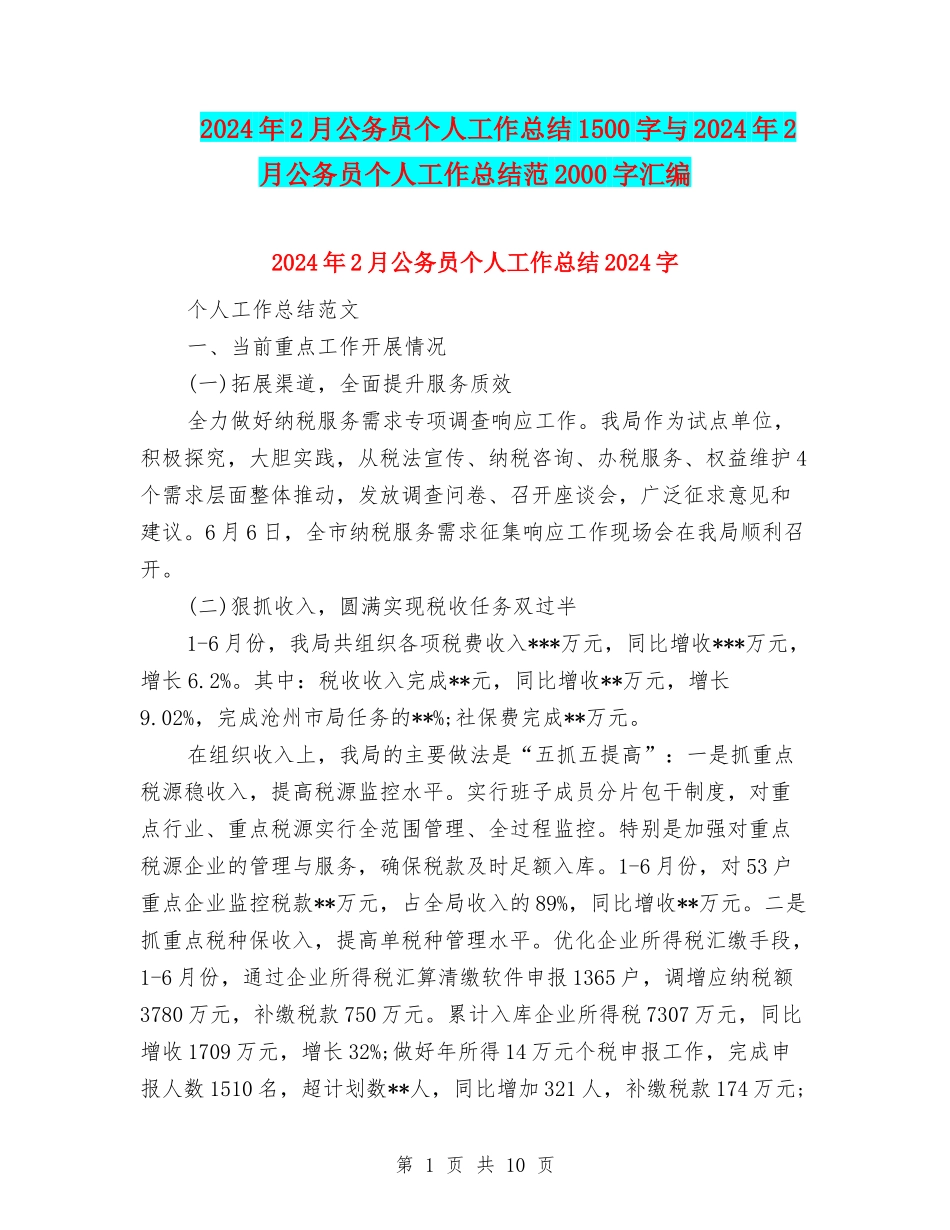 2024年2月公务员个人工作总结1500字与2024年2月公务员个人工作总结范2000字汇编

2024年2月公务员个人工作总结2024字

个人工作总结范文

一、当前重点工作开展情况

(一)拓展渠道，全面提升服务质效

全力做好纳税服务需求专项调查响应工作。我局作为试点单位，积极探究，大胆实践，从税法宣传、纳税咨询、办税服务、权益维护4个需求层面整体推动，发放调查问卷、召开座谈会，广泛征求意见和建议。6月6日，全市纳税服务需求征集响应工作现场会在我局顺利召开。

(二)狠抓收入，圆满实现税收任务双过半

1-6月份，我局共组织各项税费收入***万元，同比增收***万元，增长6.2%。其中：税收收入完成**元，同比增收**万元，增长9.02%，完成沧州市局任务的**%;社保费完成**万元。

在组织收入上，我局的主要做法是“五抓五提高”：一是抓重点税源稳收入，提高税源监控水平。实行班子成员分片包干制度，对重点行业、重点税源实行全范围管理、全过程监控。特别是加强对重点税源企业的管理与服务，确保税款及时足额入库。1-6月份，对53户重点企业监控税款**万元，占全局收入的89%，同比增收**万元。二是抓重点税种保收入，提高单税种管理水平。优化企业所得税汇缴手段，1-6月份，通过企业所得税汇算清缴软件申报1365户，调增应纳税额3780万元，补缴税款750万元。累计入库企业所得税7307万元，同比增收1709万元，增长32%;做好年所得14万元个税申报工作，完成申报人数1510名，超计划数**人，同比增加321人，补缴税款174万元;

第 1 页 共 10 页